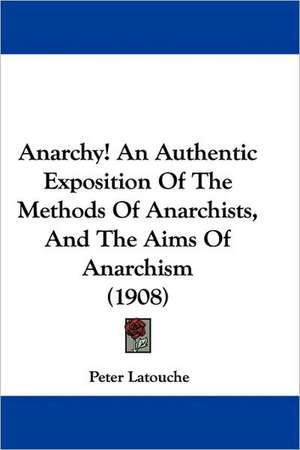 Anarchy! An Authentic Exposition Of The Methods Of Anarchists, And The Aims Of Anarchism (1908)

Peter Latouche